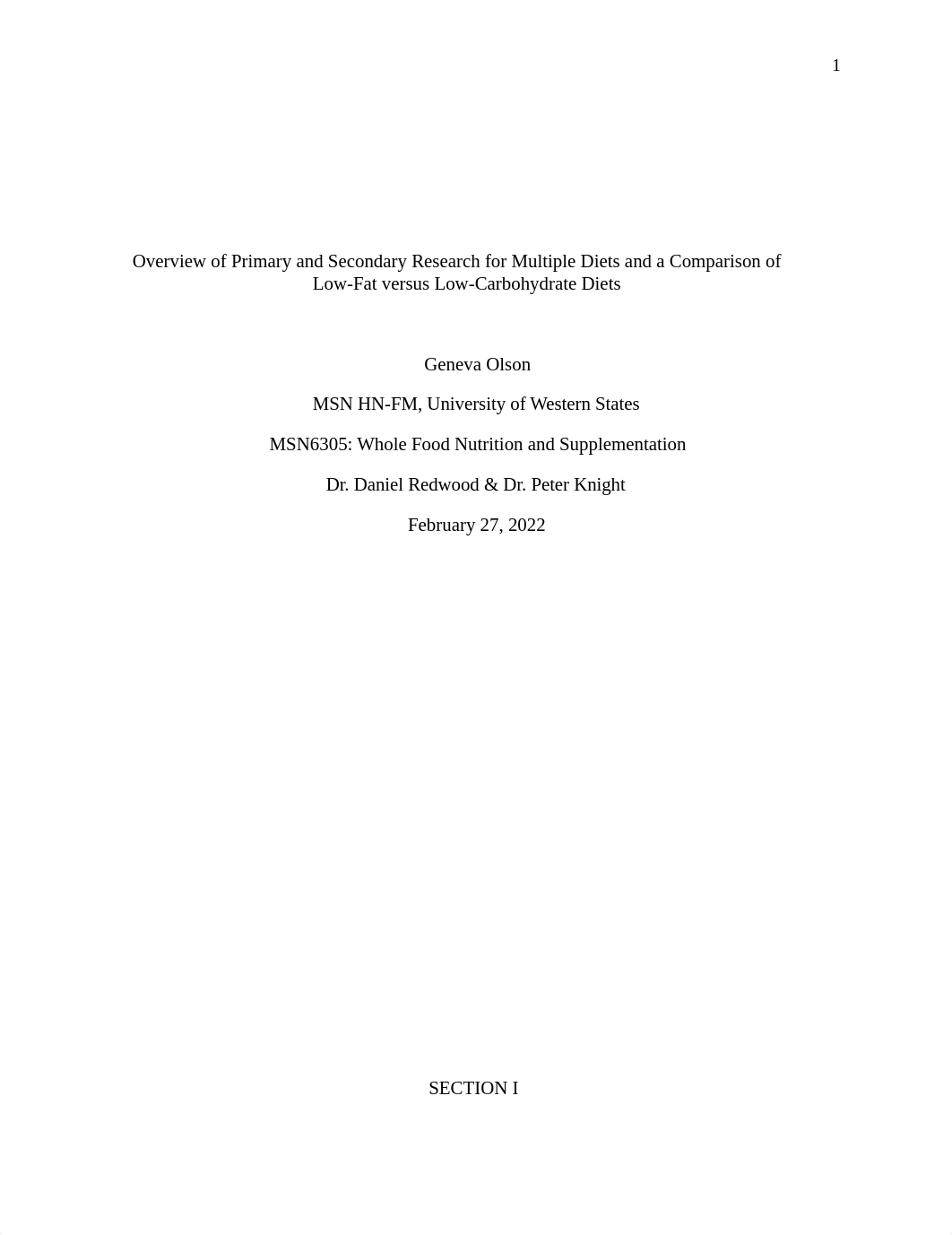 1

Overview of Primary and Secondary Research for Multiple Diets and a Comparison of Low-Fat versus Low-Carbohydrate Diets

Geneva Olson

MSN HN-FM, University of Western States

MSN6305: Whole Food Nutrition and Supplementation

Dr. Daniel Redwood & Dr. Peter Knight

February 27, 2022

SECTION I